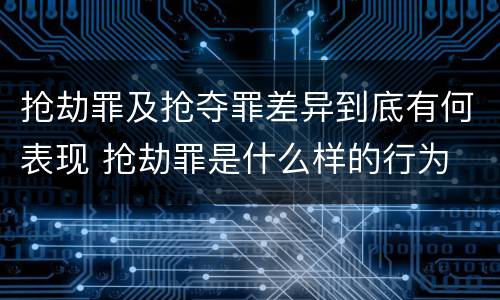 抢劫罪及抢夺罪差异到底有何表现 抢劫罪是什么样的行为